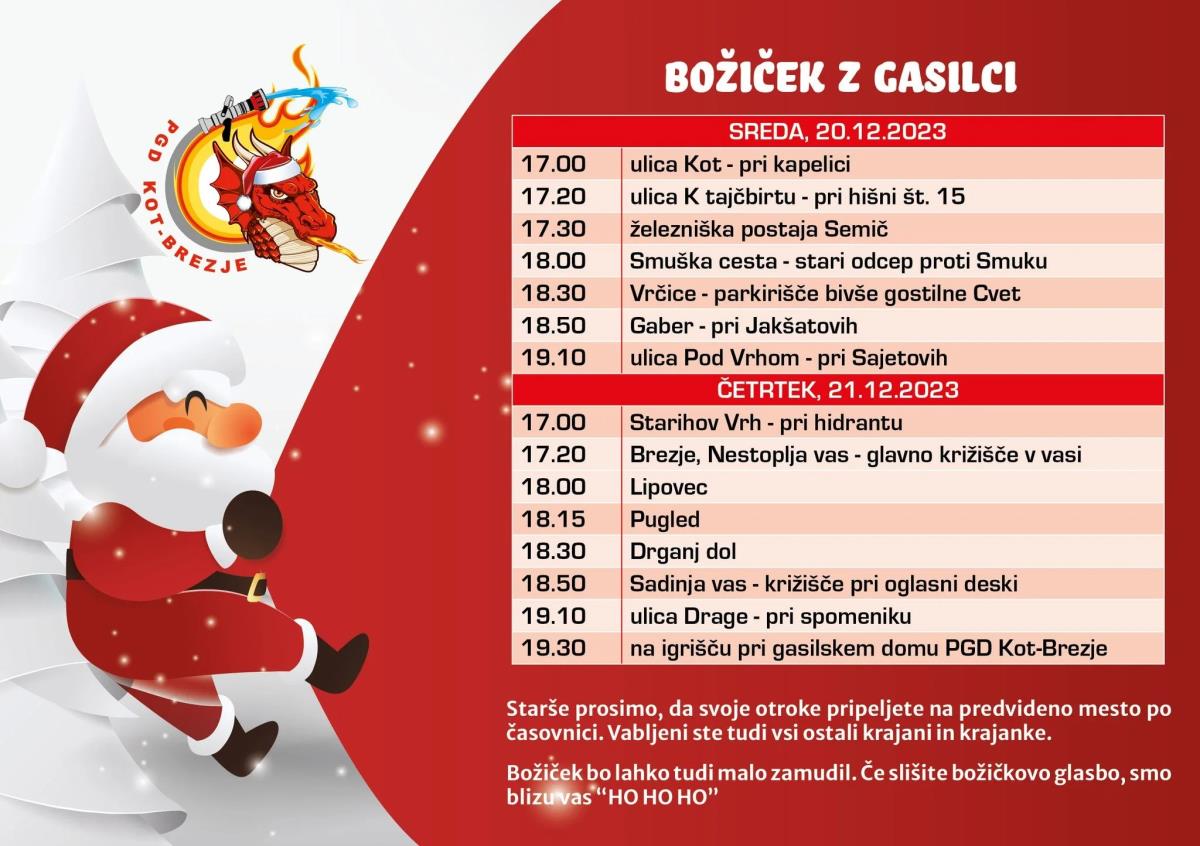 PGD KOT-BREZJE

BOŽIČEK Z GASILCI

| SREDA, 20.12.2023 | |
|---|---|
| 17.00 | ulica Kot - pri kapelici |
| 17.20 | ulica K tajčbirtu - pri hišni št. 15 |
| 17.30 | železniška postaja Semič |
| 18.00 | Smuška cesta - stari odcep proti Smuku |
| 18.30 | Vrčice - parkirišče bivše gostilne Cvet |
| 18.50 | Gaber - pri Jakšatovih |
| 19.10 | ulica Pod Vrhom - pri Sajetovih |
| ČETRTEK, 21.12.2023 | |
| 17.00 | Starihov Vrh - pri hidrantu |
| 17.20 | Brezje, Nestoplja vas - glavno križišče v vasi |
| 18.00 | Lipovec |
| 18.15 | Pugled |
| 18.30 | Drganj dol |
| 18.50 | Sadinja vas - križišče pri oglasni deski |
| 19.10 | ulica Drage - pri spomeniku |
| 19.30 | na igrišču pri gasilskem domu PGD Kot-Brezje |

Starše prosimo, da svoje otroke pripeljete na predvideno mesto po časovnici. Vabljeni ste tudi vsi ostali krajani in krajanke.

Božiček bo lahko tudi malo zamudil. Če slišite božičkovo glasbo, smo blizu vas "HO HO HO"